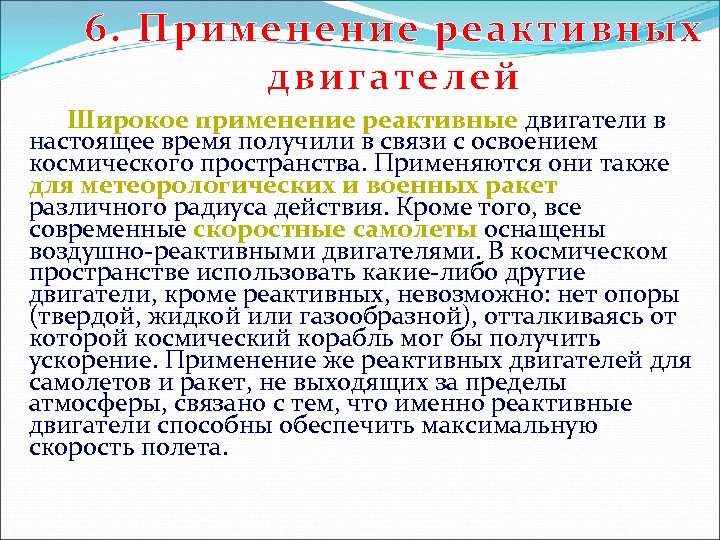 6. Применение реактивных двигателей

Широкое применение реактивные двигатели в настоящее время получили в связи с освоением космического пространства. Применяются они также для метеорологических и военных ракет различного радиуса действия. Кроме того, все современные скоростные самолеты оснащены воздушно-реактивными двигателями. В космическом пространстве использовать какие-либо другие двигатели, кроме реактивных, невозможно: нет опоры (твердой, жидкой или газообразной), отталкиваясь от которой космический корабль мог бы получить ускорение. Применение же реактивных двигателей для самолетов и ракет, не выходящих за пределы атмосферы, связано с тем, что именно реактивные двигатели способны обеспечить максимальную скорость полета.